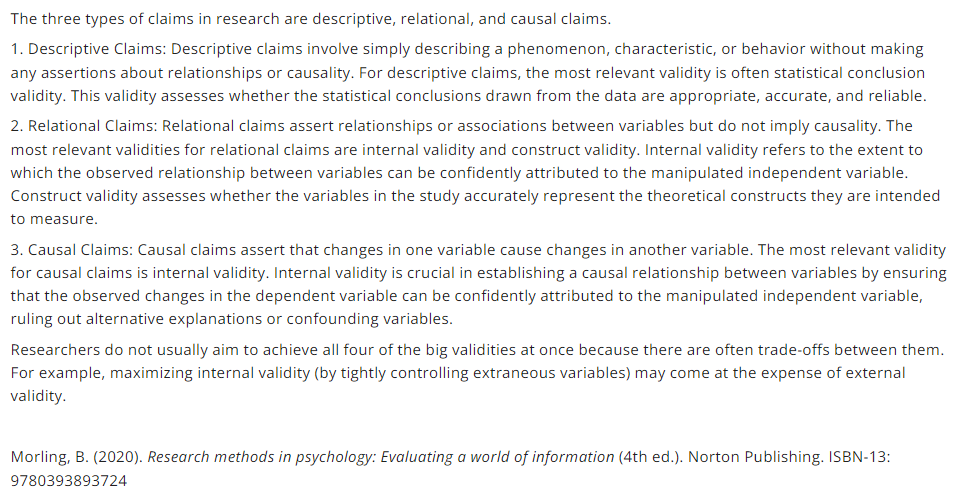 The three types of claims in research are descriptive, relational, and causal claims.

1. Descriptive Claims: Descriptive claims involve simply describing a phenomenon, characteristic, or behavior without making any assertions about relationships or causality. For descriptive claims, the most relevant validity is often statistical conclusion validity. This validity assesses whether the statistical conclusions drawn from the data are appropriate, accurate, and reliable.

2. Relational Claims: Relational claims assert relationships or associations between variables but do not imply causality. The most relevant validities for relational claims are internal validity and construct validity. Internal validity refers to the extent to which the observed relationship between variables can be confidently attributed to the manipulated independent variable. Construct validity assesses whether the variables in the study accurately represent the theoretical constructs they are intended to measure.

3. Causal Claims: Causal claims assert that changes in one variable cause changes in another variable. The most relevant validity for causal claims is internal validity. Internal validity is crucial in establishing a causal relationship between variables by ensuring that the observed changes in the dependent variable can be confidently attributed to the manipulated independent variable, ruling out alternative explanations or confounding variables.

Researchers do not usually aim to achieve all four of the big validities at once because there are often trade-offs between them. For example, maximizing internal validity (by tightly controlling extraneous variables) may come at the expense of external validity.

Morling, B. (2020). Research methods in psychology: Evaluating a world of information (4th ed.). Norton Publishing. ISBN-13: 9780393893724